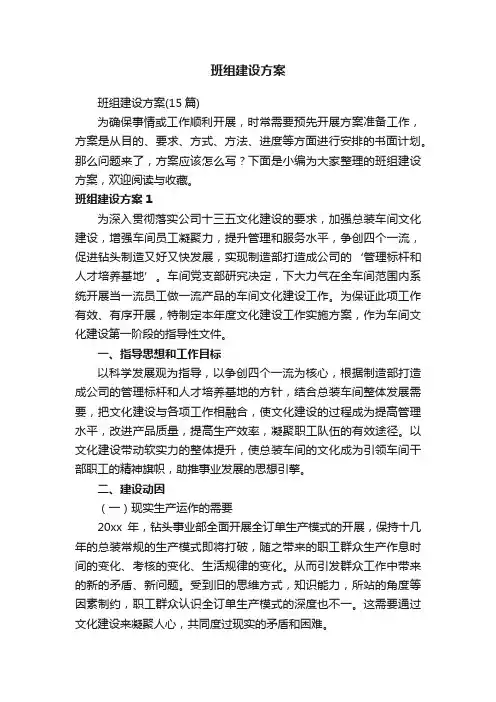 班组建设方案

班组建设方案(15 篇)

为确保事情或工作顺利开展，时常需要预先开展方案准备工作，方案是从目的、要求、方式、方法、进度等方面进行安排的书面计划。那么问题来了，方案应该怎么写？下面是小编为大家整理的班组建设方案，欢迎阅读与收藏。

班组建设方案 1

为深入贯彻落实公司十三五文化建设的要求，加强总装车间文化建设，增强车间员工凝聚力，提升管理和服务水平，争创四个一流，促进钻头制造又好又快发展，实现制造部打造成公司的‘管理标杆和人才培养基地’。车间党支部研究决定，下大力气在全车间范围内系统开展当一流员工做一流产品的车间文化建设工作。为保证此项工作有效、有序开展，特制定本年度文化建设工作实施方案，作为车间文化建设第一阶段的指导性文件。

一、指导思想和工作目标

以科学发展观为指导，以争创四个一流为核心，根据制造部打造成公司的管理标杆和人才培养基地的方针，结合总装车间整体发展需要，把文化建设与各项工作相融合，使文化建设的过程成为提高管理水平，改进产品质量，提高生产效率，凝聚职工队伍的有效途径。以文化建设带动软实力的整体提升，使总装车间的文化成为引领车间干部职工的精神旗帜，助推事业发展的思想引擎。

二、建设动因

（一）现实生产运作的需要

20xx 年，钻头事业部全面开展全订单生产模式的开展，保持十几年的总装常规的生产模式即将打破，随之带来的职工群众生产作息时间的变化、考核的变化、生活规律的变化。从而引发群众工作中带来的新的矛盾、新问题。受到旧的思维方式，知识能力，所站的角度等因素制约，职工群众认识全订单生产模式的深度也不一。这需要通过文化建设来凝聚人心，共同度过现实的矛盾和困难。